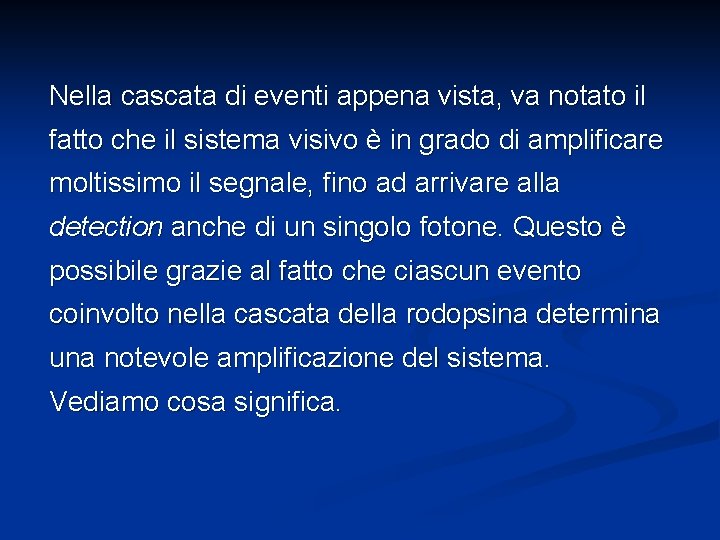 Nella cascata di eventi appena vista, va notato il fatto che il sistema visivo è in grado di amplificare moltissimo il segnale, fino ad arrivare alla detection anche di un singolo fotone. Questo è possibile grazie al fatto che ciascun evento coinvolto nella cascata della rodopsina determina una notevole amplificazione del sistema. Vediamo cosa significa.